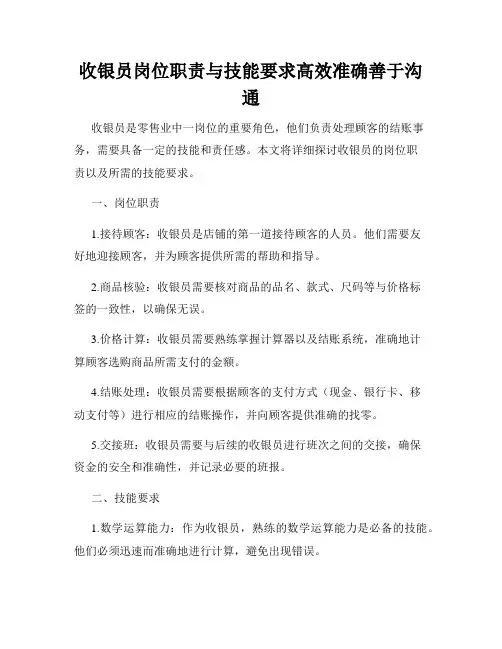 收银员岗位职责与技能要求高效准确善于沟通

收银员是零售业中一岗位的重要角色，他们负责处理顾客的结账事务，需要具备一定的技能和责任感。本文将详细探讨收银员的岗位职责以及所需的技能要求。

一、岗位职责

1.接待顾客：收银员是店铺的第一道接待顾客的人员。他们需要友好地迎接顾客，并为顾客提供所需的帮助和指导。

2.商品核验：收银员需要核对商品的品名、款式、尺码等与价格标签的一致性，以确保无误。

3.价格计算：收银员需要熟练掌握计算器以及结账系统，准确地计算顾客选购商品所需支付的金额。

4.结账处理：收银员需要根据顾客的支付方式（现金、银行卡、移动支付等）进行相应的结账操作，并向顾客提供准确的找零。

5.交接班：收银员需要与后续的收银员进行班次之间的交接，确保资金的安全和准确性，并记录必要的班报。

二、技能要求

1.数学运算能力：作为收银员，熟练的数学运算能力是必备的技能。他们必须迅速而准确地进行计算，避免出现错误。